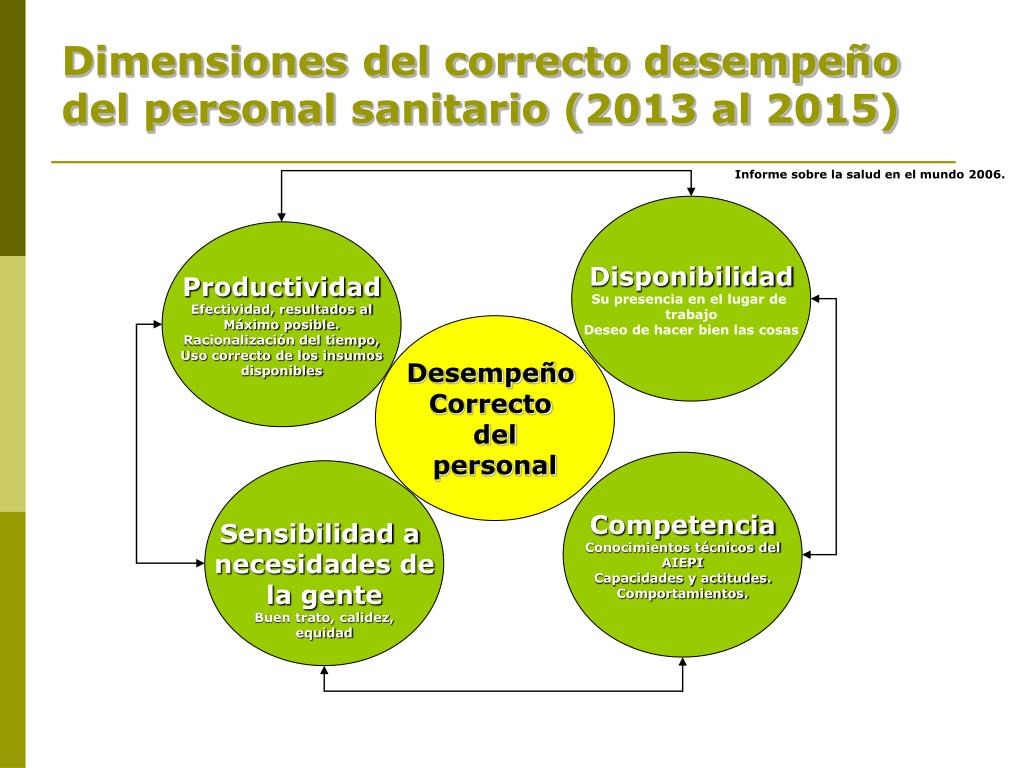 Dimensiones del correcto desempeño del personal sanitario (2013 al 2015)

Informe sobre la salud en el mundo 2006.

Productividad
Efectividad, resultados al Máximo posible. Racionalización del tiempo, Uso correcto de los insumos disponibles

Disponibilidad
Su presencia en el lugar de trabajo
Deseo de hacer bien las cosas

Desempeño Correcto del personal

Sensibilidad a necesidades de la gente
Buen trato, calidez, equidad

Competencia
Conocimientos técnicos del AIEPI
Capacidades y actitudes.
Comportamientos.